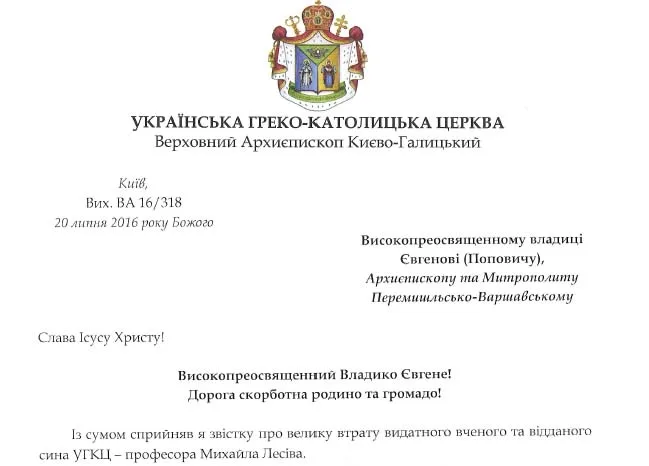 УКРАЇНСЬКА ГРЕКО-КАТОЛИЦЬКА ЦЕРКВА
Верховний Архиєпископ Києво-Галицький

Київ,
Вих. ВА 16/318
20 липня 2016 року Божого

Високопреосвященному владиці
Євгенові (Поповичу),
Архиєпископу та Митрополиту
Перемишльсько-Варшавському

Слава Ісусу Христу!

Високопреосвященний Владико Євгене!
Дорога скорботна родино та громадо!

Із сумом сприйняв я звістку про велику втрату видатного вченого та відданого сина УГКЦ – професора Михайла Лесіва.